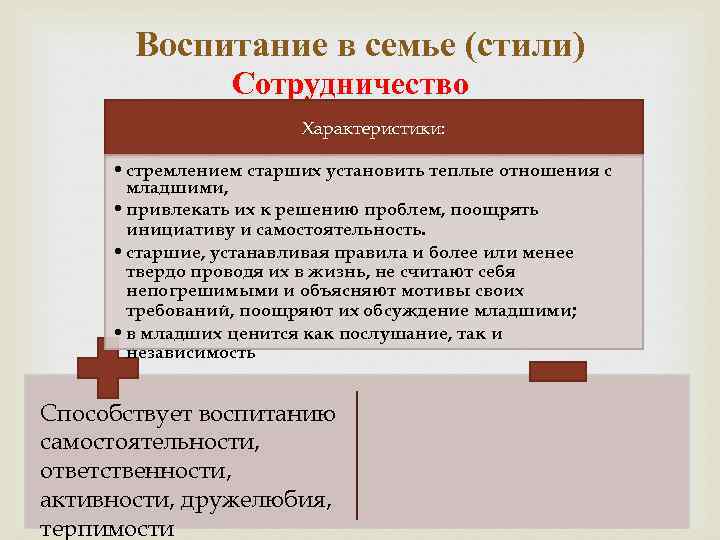 Воспитание в семье (стили)
Сотрудничество

Характеристики:

• стремлением старших установить теплые отношения с младшими,
• привлекать их к решению проблем, поощрять инициативу и самостоятельность.
• старшие, устанавливая правила и более или менее твердо проводя их в жизнь, не считают себя непогрешимыми и объясняют мотивы своих требований, поощряют их обсуждение младшими;
• в младших ценится как послушание, так и независимость

Способствует воспитанию самостоятельности, ответственности, активности, дружелюбия, терпимости